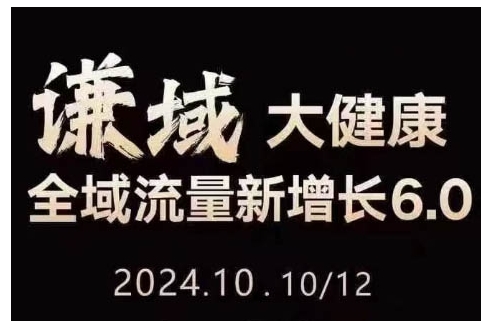 谦域 大健康
全域流量新增长6.0

2024.10 . 10/12